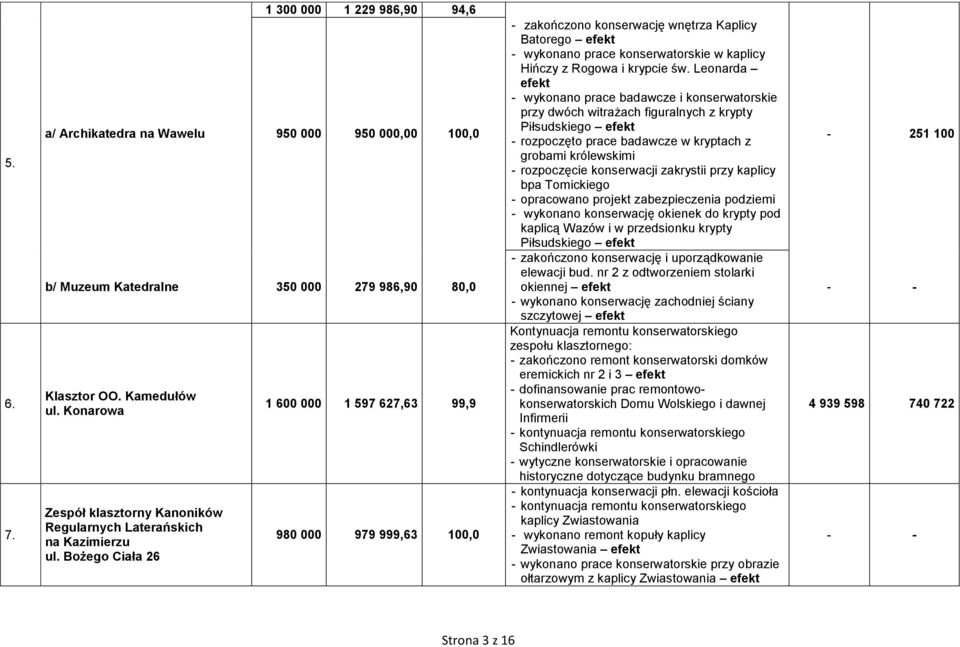 | | | | | | | | |
|---|---|---|---|---|---|---|---|
| 5. | | 1 300 000 | 1 229 986,90 | 94,6 | | | |
| | a/ Archikatedra na Wawelu | 950 000 | 950 000,00 | 100,0 | - zakończono konserwację wnętrza Kaplicy Batorego – efekt - wykonano prace konserwatorskie w kaplicy Hińczy z Rogowa i krypcie św. Leonarda – efekt - wykonano prace badawcze i konserwatorskie przy dwóch witrażach figuralnych z krypty Piłsudskiego – efekt - rozpoczęto prace badawcze w kryptach z grobami królewskimi - rozpoczęcie konserwacji zakrystii przy kaplicy bpa Tomickiego - opracowano projekt zabezpieczenia podziemi - wykonano konserwację okienek do krypty pod kaplicą Wazów i w przedsionku krypty Piłsudskiego – efekt | - | 251 100 |
| | b/ Muzeum Katedralne | 350 000 | 279 986,90 | 80,0 | - zakończono konserwację i uporządkowanie elewacji bud. nr 2 z odtworzeniem stolarki okiennej – efekt - wykonano konserwację zachodniej ściany szczytowej – efekt | - | - |
| 6. | Klasztor OO. Kamedułów ul. Konarowa | 1 600 000 | 1 597 627,63 | 99,9 | Kontynuacja remontu konserwatorskiego zespołu klasztornego: - zakończono remont konserwatorski domków eremickich nr 2 i 3 – efekt - dofinansowanie prac remontowo-konserwatorskich Domu Wolskiego i dawnej Infirmerii - kontynuacja remontu konserwatorskiego Schindlerówki - wytyczne konserwatorskie i opracowanie historyczne dotyczące budynku bramnego | 4 939 598 | 740 722 |
| 7. | Zespół klasztorny Kanoników Regularnych Laterańskich na Kazimierzu ul. Bożego Ciała 26 | 980 000 | 979 999,63 | 100,0 | - kontynuacja konserwacji płn. elewacji kościoła - kontynuacja remontu konserwatorskiego kaplicy Zwiastowania - wykonano remont kopuły kaplicy Zwiastowania – efekt - wykonano prace konserwatorskie przy obrazie ołtarzowym z kaplicy Zwiastowania – efekt | - | - |

Strona 3 z 16